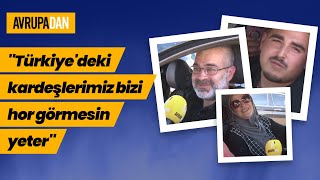 AVRUPADAN

"Türkiye'deki kardeşlerimiz bizi hor görmesin yeter"